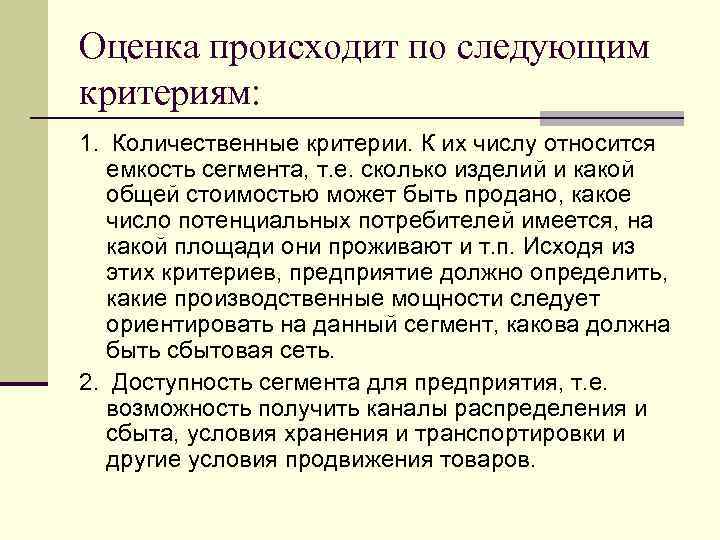 Оценка происходит по следующим критериям:

1. Количественные критерии. К их числу относится емкость сегмента, т.е. сколько изделий и какой общей стоимостью может быть продано, какое число потенциальных потребителей имеется, на какой площади они проживают и т.п. Исходя из этих критериев, предприятие должно определить, какие производственные мощности следует ориентировать на данный сегмент, какова должна быть сбытовая сеть.

2. Доступность сегмента для предприятия, т.е. возможность получить каналы распределения и сбыта, условия хранения и транспортировки и другие условия продвижения товаров.